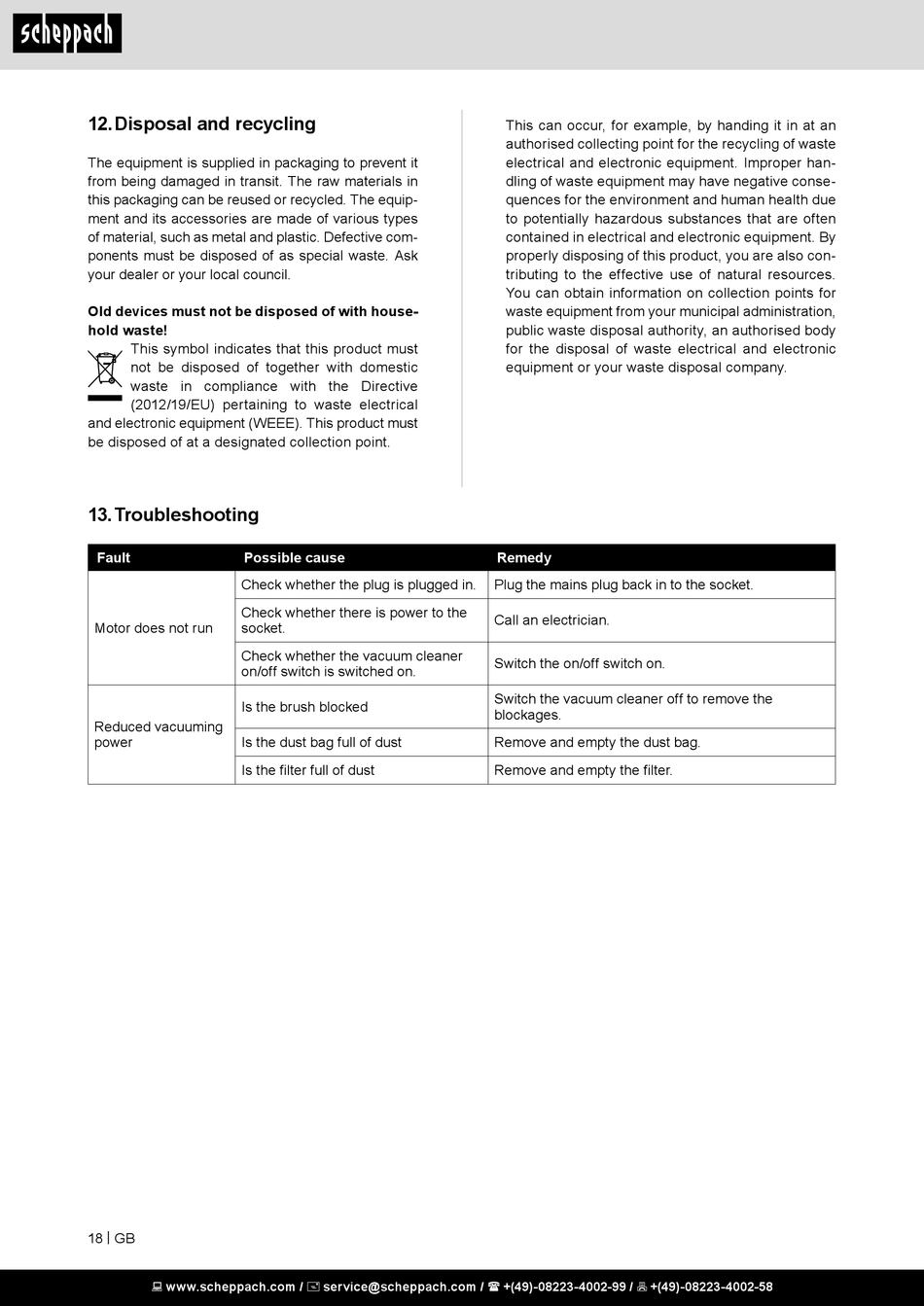 scheppach

12. Disposal and recycling

The equipment is supplied in packaging to prevent it from being damaged in transit. The raw materials in this packaging can be reused or recycled. The equipment and its accessories are made of various types of material, such as metal and plastic. Defective components must be disposed of as special waste. Ask your dealer or your local council.

**Old devices must not be disposed of with household waste!**

This symbol indicates that this product must not be disposed of together with domestic waste in compliance with the Directive (2012/19/EU) pertaining to waste electrical and electronic equipment (WEEE). This product must be disposed of at a designated collection point.

This can occur, for example, by handing it in at an authorised collecting point for the recycling of waste electrical and electronic equipment. Improper handling of waste equipment may have negative consequences for the environment and human health due to potentially hazardous substances that are often contained in electrical and electronic equipment. By properly disposing of this product, you are also contributing to the effective use of natural resources. You can obtain information on collection points for waste equipment from your municipal administration, public waste disposal authority, an authorised body for the disposal of waste electrical and electronic equipment or your waste disposal company.

13. Troubleshooting

| Fault | Possible cause | Remedy |
|---|---|---|
| Motor does not run | Check whether the plug is plugged in. | Plug the mains plug back in to the socket. |
| | Check whether there is power to the socket. | Call an electrician. |
| | Check whether the vacuum cleaner on/off switch is switched on. | Switch the on/off switch on. |
| Reduced vacuuming power | Is the brush blocked | Switch the vacuum cleaner off to remove the blockages. |
| | Is the dust bag full of dust | Remove and empty the dust bag. |
| | Is the filter full of dust | Remove and empty the filter. |

18 | GB

www.scheppach.com / service@scheppach.com / +(49)-08223-4002-99 / +(49)-08223-4002-58